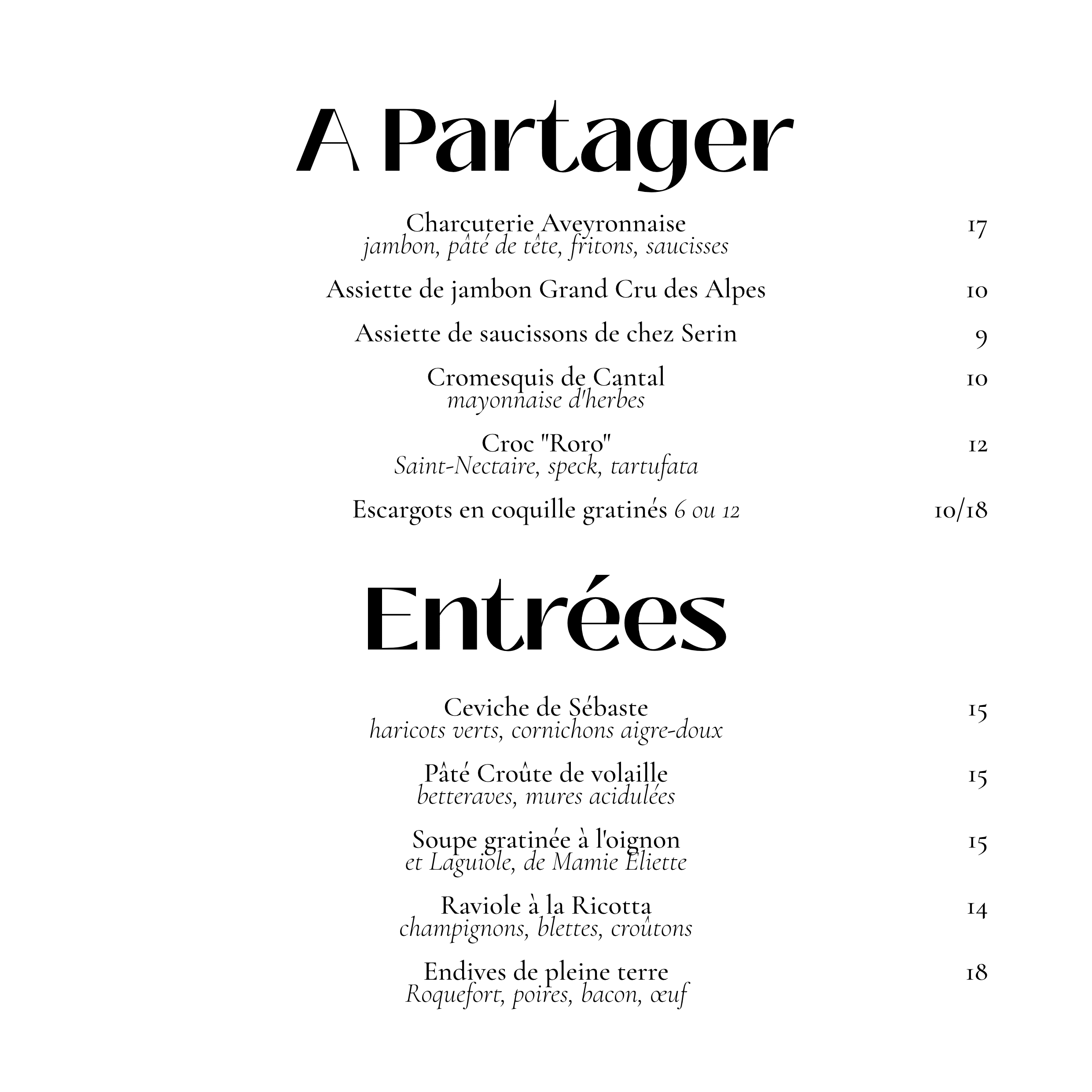 A Partager

Charcuterie Aveyronnaise 17
jambon, pâté de tête, fritons, saucisses

Assiette de jambon Grand Cru des Alpes 10

Assiette de saucissons de chez Serin 9

Cromesquis de Cantal 10
mayonnaise d'herbes

Croc "Roro" 12
Saint-Nectaire, speck, tartufata

Escargots en coquille gratinés 6 ou 12 10/18

Entrées

Ceviche de Sébaste 15
haricots verts, cornichons aigre-doux

Pâté Croûte de volaille 15
betteraves, mures acidulées

Soupe gratinée à l'oignon 15
et Laguiole, de Mamie Éliette

Raviole à la Ricotta 14
champignons, blettes, croûtons

Endives de pleine terre 18
Roquefort, poires, bacon, œuf